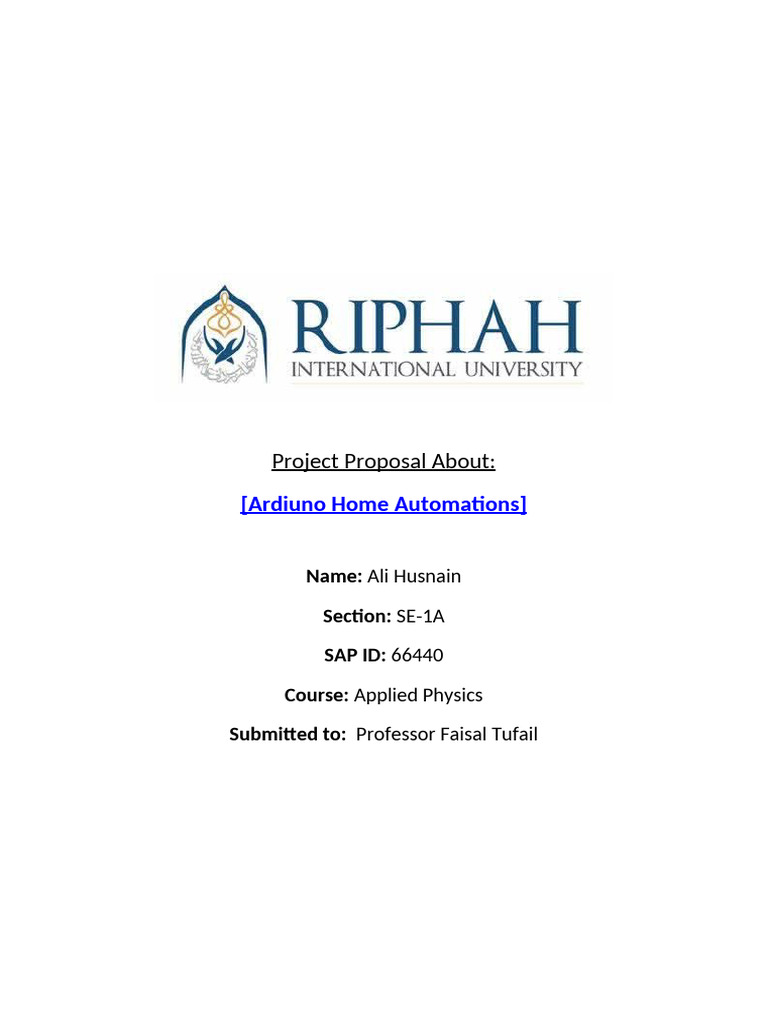 RIPHAH
INTERNATIONAL UNIVERSITY

Project Proposal About:

[Ardiuno Home Automations]

Name: Ali Husnain

Section: SE-1A

SAP ID: 66440

Course: Applied Physics

Submitted to: Professor Faisal Tufail